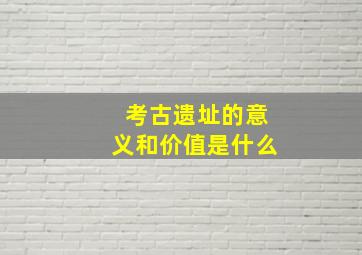 考古遗址的意义和价值是什么